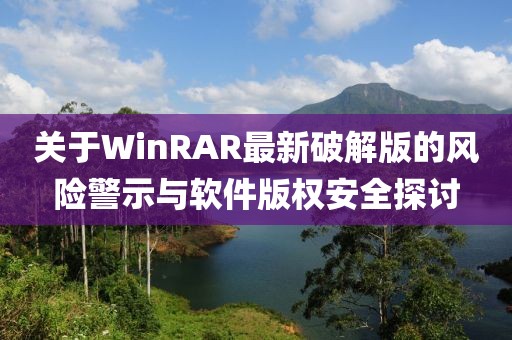 关于WinRAR最新破解版的风险警示与软件版权安全探讨